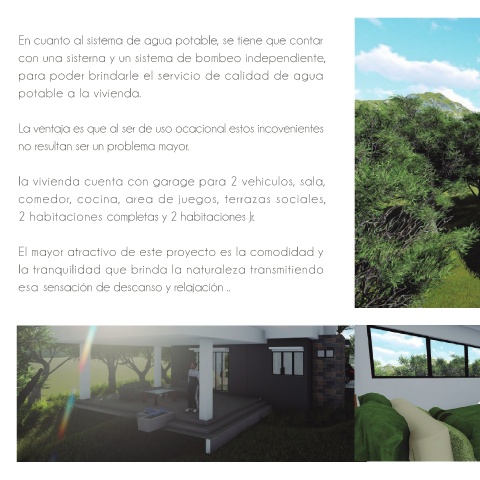 En cuanto al sistema de agua potable, se tiene que contar con una sisterna y un sistema de bombeo independiente, para poder brindarle el servicio de calidad de agua potable a la vivienda.

La ventaja es que al ser de uso ocacional estos incovenientes no resultan ser un problema mayor.

la vivienda cuenta con garage para 2 vehiculos, sala, comedor, cocina, area de juegos, terrazas sociales, 2 habitaciones completas y 2 habitaciones Jr.

El mayor atractivo de este proyecto es la comodidad y la tranquilidad que brinda la naturaleza transmitiendo esa sensación de descanso y relajación ..